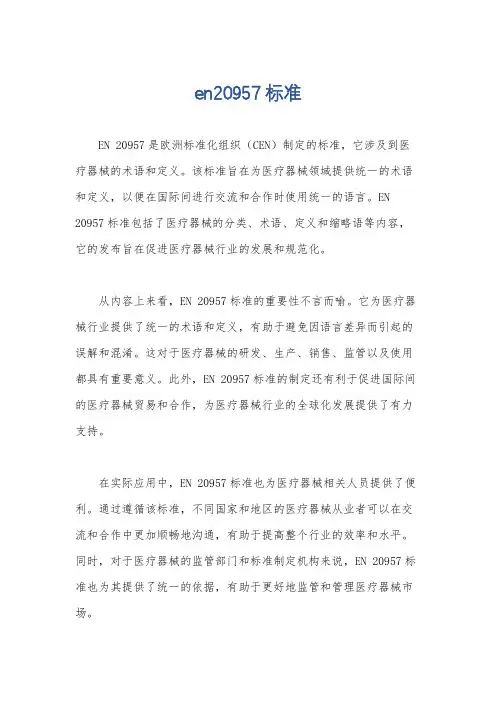 en20957 标准

EN 20957 是欧洲标准化组织（CEN）制定的标准，它涉及到医疗器械的术语和定义。该标准旨在为医疗器械领域提供统一的术语和定义，以便在国际间进行交流和合作时使用统一的语言。EN 20957 标准包括了医疗器械的分类、术语、定义和缩略语等内容，它的发布旨在促进医疗器械行业的发展和规范化。

从内容上来看，EN 20957 标准的重要性不言而喻。它为医疗器械行业提供了统一的术语和定义，有助于避免因语言差异而引起的误解和混淆。这对于医疗器械的研发、生产、销售、监管以及使用都具有重要意义。此外，EN 20957 标准的制定还有利于促进国际间的医疗器械贸易和合作，为医疗器械行业的全球化发展提供了有力支持。

在实际应用中，EN 20957 标准也为医疗器械相关人员提供了便利。通过遵循该标准，不同国家和地区的医疗器械从业者可以在交流和合作中更加顺畅地沟通，有助于提高整个行业的效率和水平。同时，对于医疗器械的监管部门和标准制定机构来说，EN 20957 标准也为其提供了统一的依据，有助于更好地监管和管理医疗器械市场。